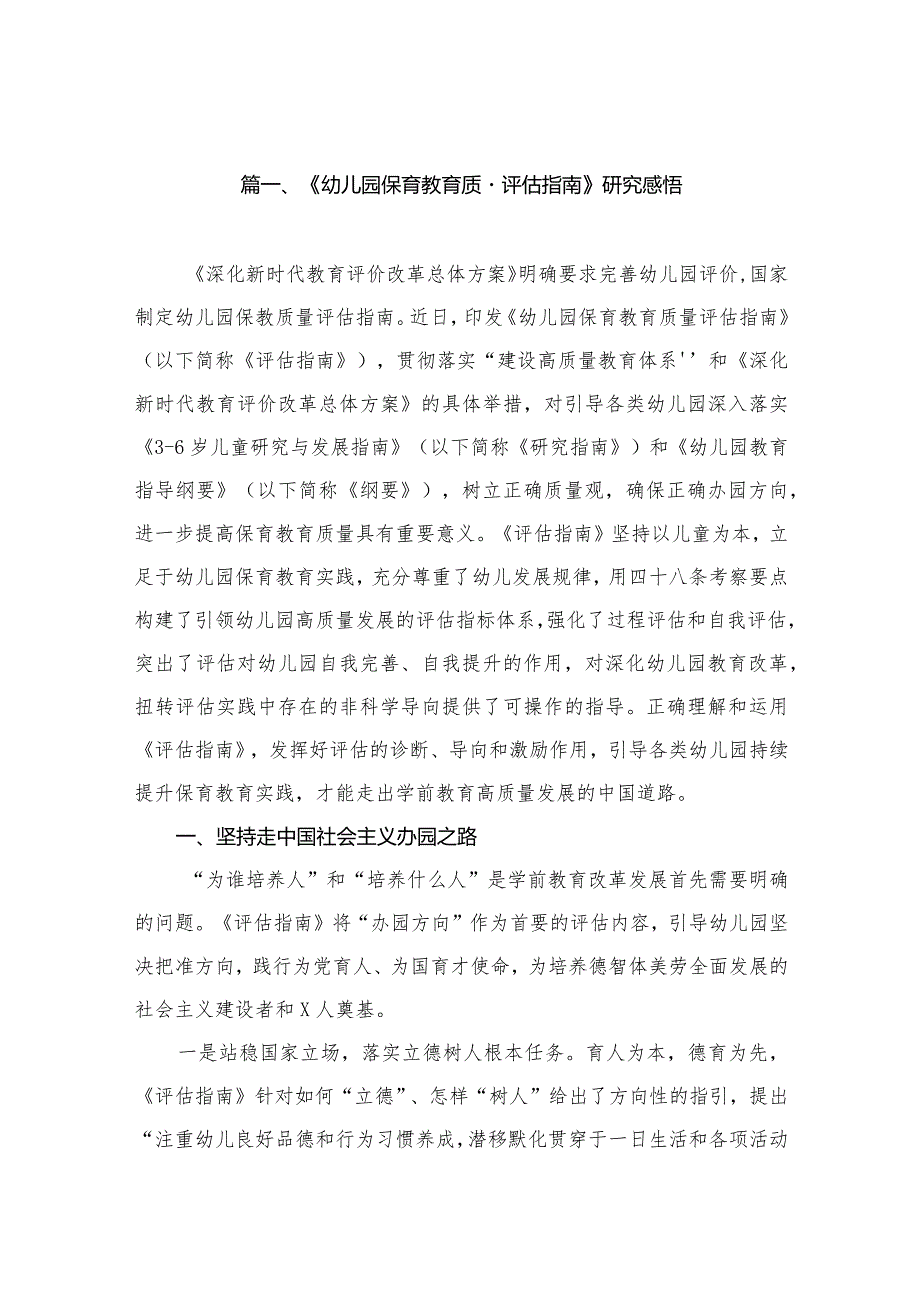 篇一、《幼儿园保育教育质·评估指南》研究感悟

《深化新时代教育评价改革总体方案》明确要求完善幼儿园评价,国家制定幼儿园保教质量评估指南。近日,印发《幼儿园保育教育质量评估指南》（以下简称《评估指南》），贯彻落实“建设高质量教育体系''和《深化新时代教育评价改革总体方案》的具体举措，对引导各类幼儿园深入落实《3-6岁儿童研究与发展指南》（以下简称《研究指南》）和《幼儿园教育指导纲要》（以下简称《纲要》），树立正确质量观，确保正确办园方向，进一步提高保育教育质量具有重要意义。《评估指南》坚持以儿童为本，立足于幼儿园保育教育实践，充分尊重了幼儿发展规律，用四十八条考察要点构建了引领幼儿园高质量发展的评估指标体系,强化了过程评估和自我评估，突出了评估对幼儿园自我完善、自我提升的作用，对深化幼儿园教育改革，扭转评估实践中存在的非科学导向提供了可操作的指导。正确理解和运用《评估指南》，发挥好评估的诊断、导向和激励作用，引导各类幼儿园持续提升保育教育实践，才能走出学前教育高质量发展的中国道路。

一、坚持走中国社会主义办园之路

“为谁培养人”和“培养什么人”是学前教育改革发展首先需要明确的问题。《评估指南》将“办园方向”作为首要的评估内容，引导幼儿园坚决把准方向，践行为党育人、为国育才使命，为培养德智体美劳全面发展的社会主义建设者和X人奠基。

一是站稳国家立场，落实立德树人根本任务。育人为本，德育为先，《评估指南》针对如何“立德”、怎样“树人”给出了方向性的指引，提出“注重幼儿良好品德和行为习惯养成,潜移默化贯穿于一日生活和各项活动